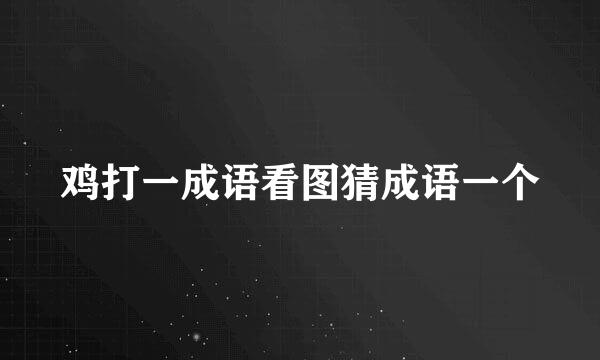 鸡打一成语看图猜成语一个